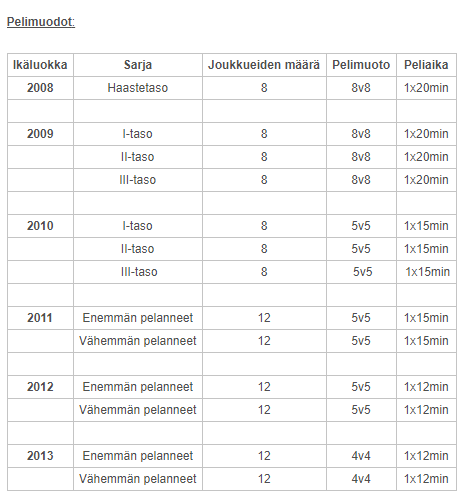 Pelimuodot:

| Ikäluokka | Sarja | Joukkueiden määrä | Pelimuoto | Peliaika |
|---|---|---|---|---|
| 2008 | Haastetaso | 8 | 8v8 | 1x20min |
| | | | | |
| 2009 | I-taso | 8 | 8v8 | 1x20min |
| | II-taso | 8 | 8v8 | 1x20min |
| | III-taso | 8 | 8v8 | 1x20min |
| | | | | |
| 2010 | I-taso | 8 | 5v5 | 1x15min |
| | II-taso | 8 | 5v5 | 1x15min |
| | III-taso | 8 | 5v5 | 1x15min |
| | | | | |
| 2011 | Enemmän pelanneet | 12 | 5v5 | 1x15min |
| | Vähemmän pelanneet | 12 | 5v5 | 1x15min |
| | | | | |
| 2012 | Enemmän pelanneet | 12 | 5v5 | 1x12min |
| | Vähemmän pelanneet | 12 | 5v5 | 1x12min |
| | | | | |
| 2013 | Enemmän pelanneet | 12 | 4v4 | 1x12min |
| | Vähemmän pelanneet | 12 | 4v4 | 1x12min |